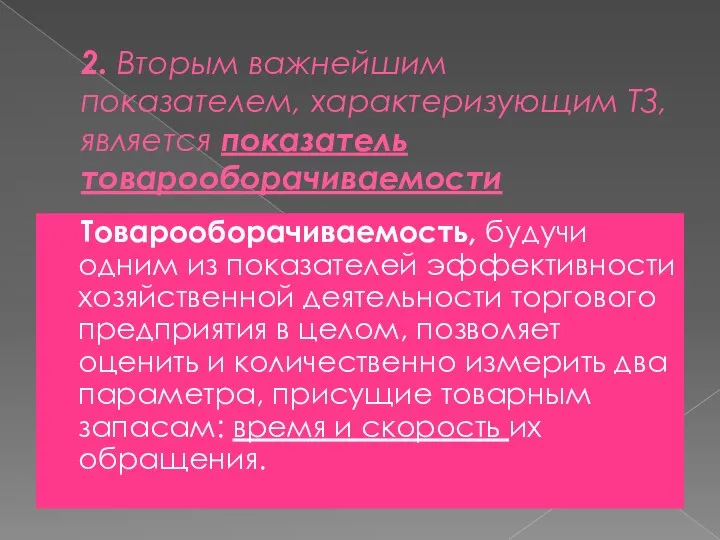 2. Вторым важнейшим показателем, характеризующим ТЗ, является показатель товарооборачиваемости

Товарооборачиваемость, будучи одним из показателей эффективности хозяйственной деятельности торгового предприятия в целом, позволяет оценить и количественно измерить два параметра, присущие товарным запасам: время и скорость их обращения.